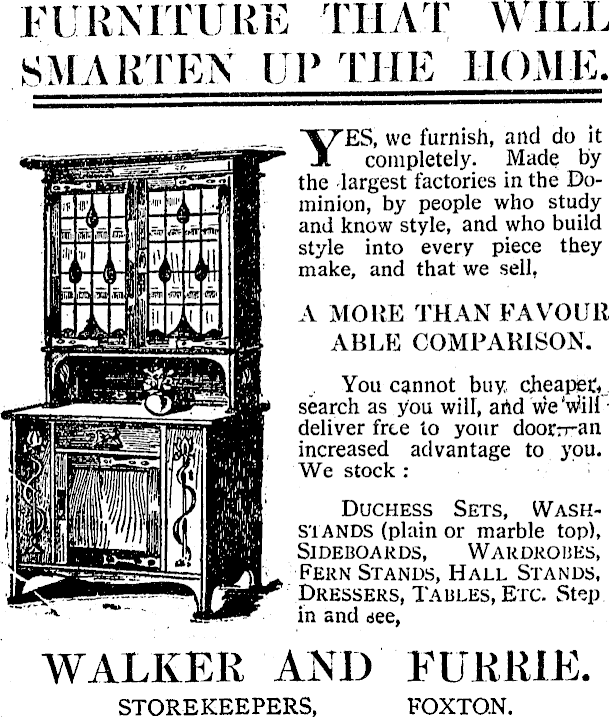 FURNITURE THAT WILL SMARTEN UP THE HOME.

YES, we furnish, and do it completely. Made by the largest factories in the Dominion, by people who study and know style, and who build style into every piece they make, and that we sell,

A MORE THAN FAVOUR ABLE COMPARISON.

You cannot buy cheaper, search as you will, and we will deliver free to your door,—an increased advantage to you. We stock :

DUCHESS SETS, WASHSTANDS (plain or marble top), SIDEBOARDS, WARDROBES, FERN STANDS, HALL STANDS, DRESSERS, TABLES, ETC. Step in and see,

WALKER AND FURRIE.

STOREKEEPERS, FOXTON.